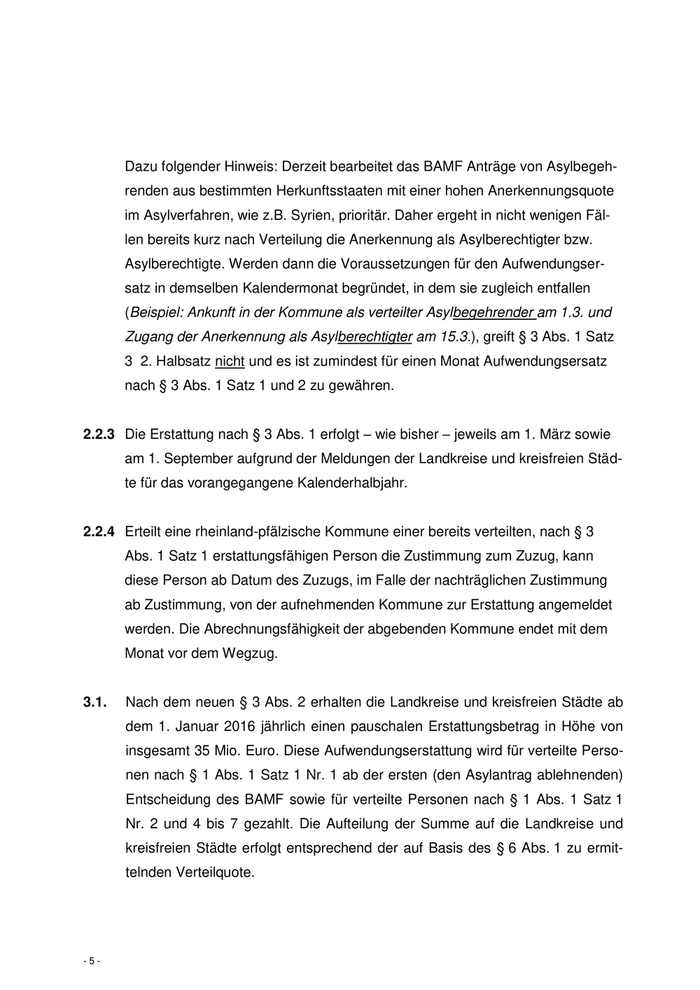 Dazu folgender Hinweis: Derzeit bearbeitet das BAMF Anträge von Asylbegehrenden aus bestimmten Herkunftsstaaten mit einer hohen Anerkennungsquote im Asylverfahren, wie z.B. Syrien, prioritär. Daher ergeht in nicht wenigen Fällen bereits kurz nach Verteilung die Anerkennung als Asylberechtigter bzw. Asylberechtigte. Werden dann die Voraussetzungen für den Aufwendungsersatz in demselben Kalendermonat begründet, in dem sie zugleich entfallen (Beispiel: Ankunft in der Kommune als verteilter Asylbegehrender am 1.3. und Zugang der Anerkennung als Asylberechtigter am 15.3.), greift § 3 Abs. 1 Satz 3 2. Halbsatz nicht und es ist zumindest für einen Monat Aufwendungsersatz nach § 3 Abs. 1 Satz 1 und 2 zu gewähren.

2.2.3 Die Erstattung nach § 3 Abs. 1 erfolgt – wie bisher – jeweils am 1. März sowie am 1. September aufgrund der Meldungen der Landkreise und kreisfreien Städte für das vorangegangene Kalenderhalbjahr.

2.2.4 Erteilt eine rheinland-pfälzische Kommune einer bereits verteilten, nach § 3 Abs. 1 Satz 1 erstattungsfähigen Person die Zustimmung zum Zuzug, kann diese Person ab Datum des Zuzugs, im Falle der nachträglichen Zustimmung ab Zustimmung, von der aufnehmenden Kommune zur Erstattung angemeldet werden. Die Abrechnungsfähigkeit der abgebenden Kommune endet mit dem Monat vor dem Wegzug.

3.1. Nach dem neuen § 3 Abs. 2 erhalten die Landkreise und kreisfreien Städte ab dem 1. Januar 2016 jährlich einen pauschalen Erstattungsbetrag in Höhe von insgesamt 35 Mio. Euro. Diese Aufwendungserstattung wird für verteilte Personen nach § 1 Abs. 1 Satz 1 Nr. 1 ab der ersten (den Asylantrag ablehnenden) Entscheidung des BAMF sowie für verteilte Personen nach § 1 Abs. 1 Satz 1 Nr. 2 und 4 bis 7 gezahlt. Die Aufteilung der Summe auf die Landkreise und kreisfreien Städte erfolgt entsprechend der auf Basis des § 6 Abs. 1 zu ermittelnden Verteilquote.

- 5 -